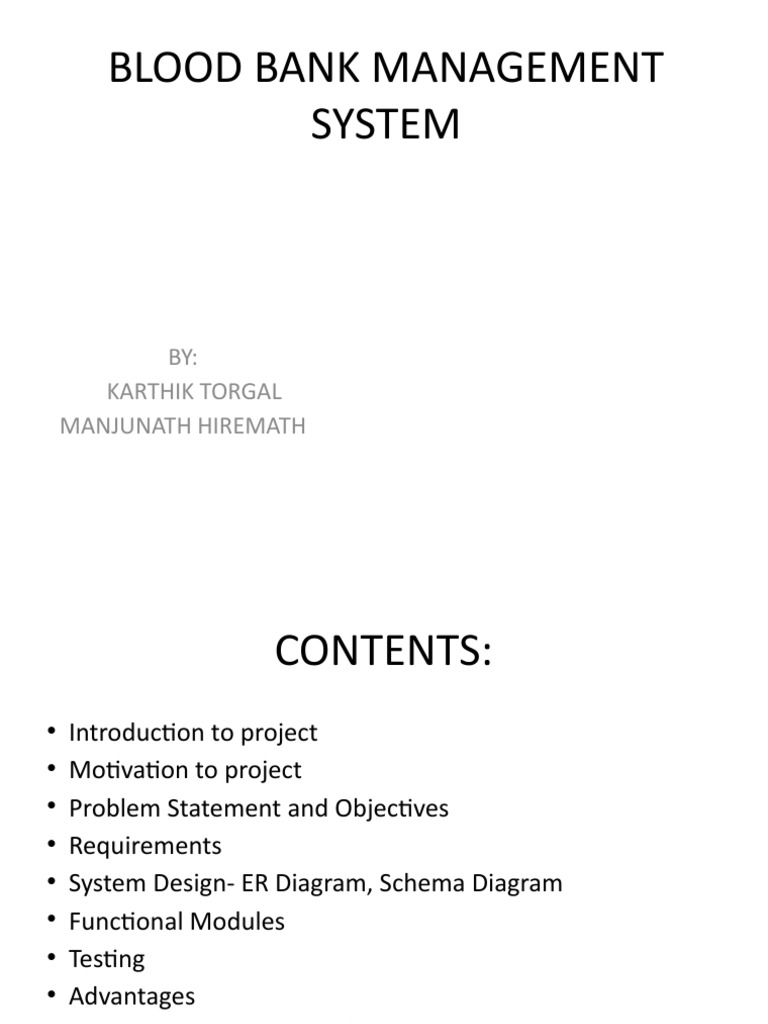 BLOOD BANK MANAGEMENT SYSTEM

BY:
KARTHIK TORGAL
MANJUNATH HIREMATH

CONTENTS:

• Introduction to project
• Motivation to project
• Problem Statement and Objectives
• Requirements
• System Design- ER Diagram, Schema Diagram
• Functional Modules
• Testing
• Advantages